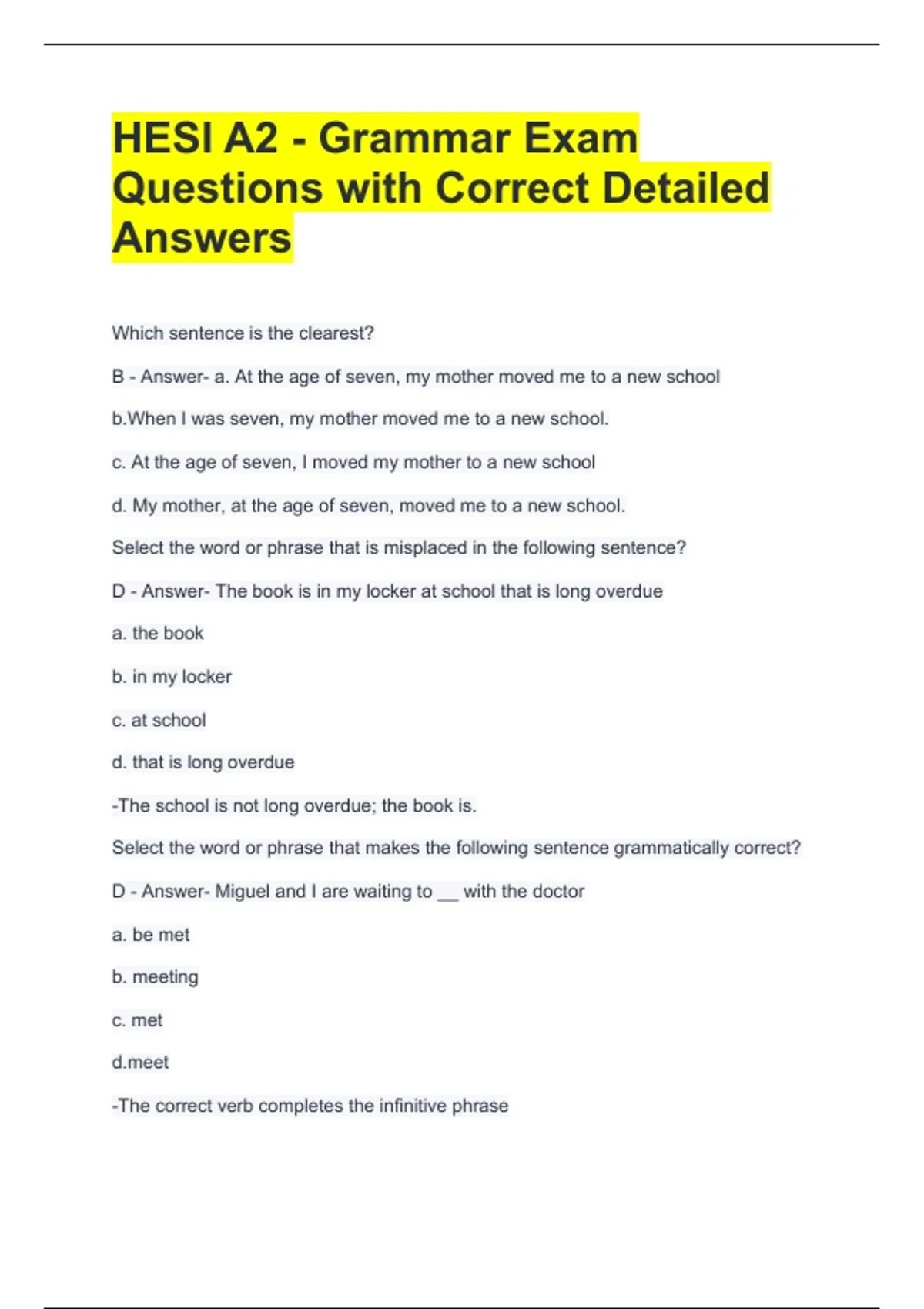 HESI A2 - Grammar Exam Questions with Correct Detailed Answers

Which sentence is the clearest?

B - Answer- a. At the age of seven, my mother moved me to a new school

b.When I was seven, my mother moved me to a new school.

c. At the age of seven, I moved my mother to a new school

d. My mother, at the age of seven, moved me to a new school.

Select the word or phrase that is misplaced in the following sentence?

D - Answer- The book is in my locker at school that is long overdue

a. the book

b. in my locker

c. at school

d. that is long overdue

-The school is not long overdue; the book is.

Select the word or phrase that makes the following sentence grammatically correct?

D - Answer- Miguel and I are waiting to __ with the doctor

a. be met

b. meeting

c. met

d.meet

-The correct verb completes the infinitive phrase